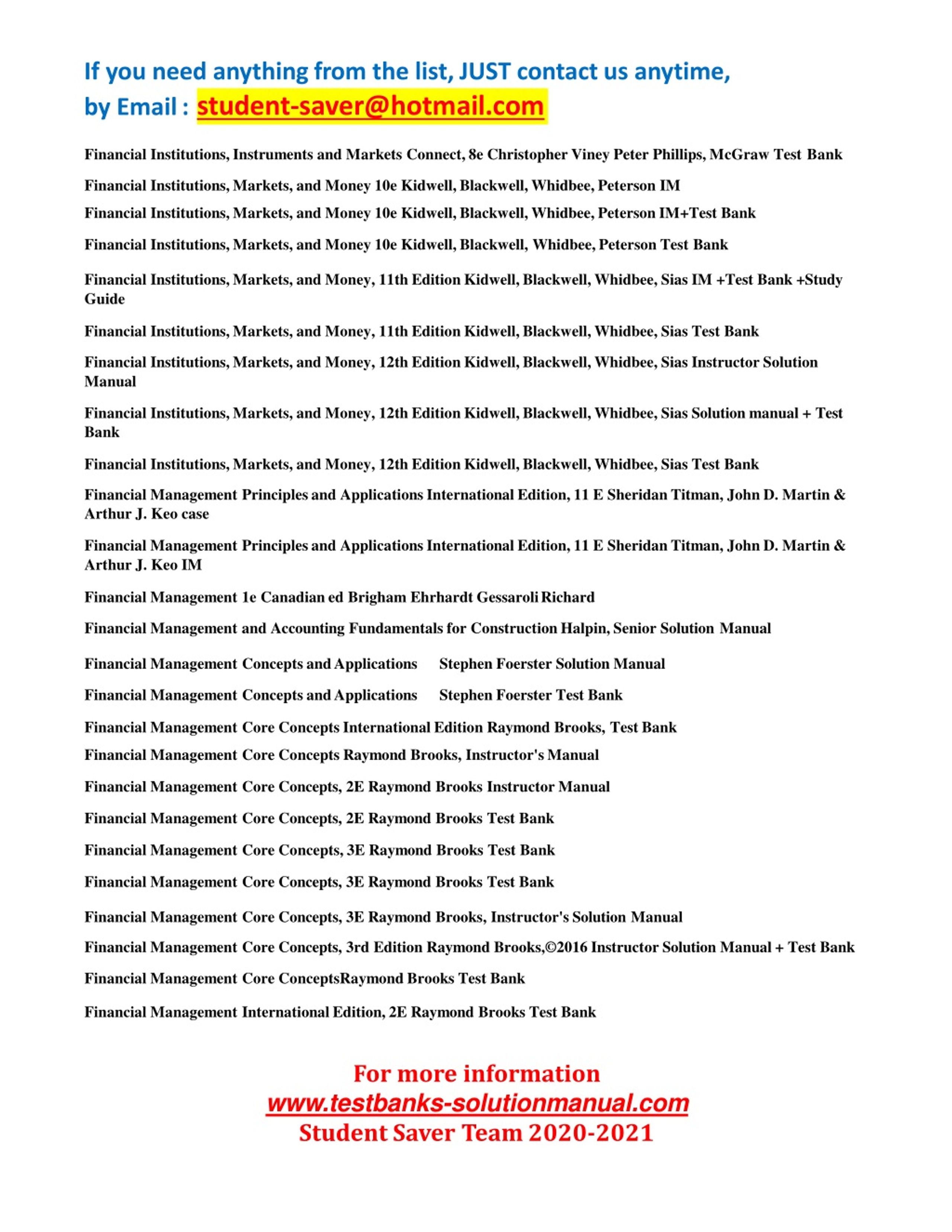 If you need anything from the list, JUST contact us anytime,
by Email : student-saver@hotmail.com

Financial Institutions, Instruments and Markets Connect, 8e Christopher Viney Peter Phillips, McGraw Test Bank

Financial Institutions, Markets, and Money 10e Kidwell, Blackwell, Whidbee, Peterson IM

Financial Institutions, Markets, and Money 10e Kidwell, Blackwell, Whidbee, Peterson IM+Test Bank

Financial Institutions, Markets, and Money 10e Kidwell, Blackwell, Whidbee, Peterson Test Bank

Financial Institutions, Markets, and Money, 11th Edition Kidwell, Blackwell, Whidbee, Sias IM +Test Bank +Study Guide

Financial Institutions, Markets, and Money, 11th Edition Kidwell, Blackwell, Whidbee, Sias Test Bank

Financial Institutions, Markets, and Money, 12th Edition Kidwell, Blackwell, Whidbee, Sias Instructor Solution Manual

Financial Institutions, Markets, and Money, 12th Edition Kidwell, Blackwell, Whidbee, Sias Solution manual + Test Bank

Financial Institutions, Markets, and Money, 12th Edition Kidwell, Blackwell, Whidbee, Sias Test Bank

Financial Management Principles and Applications International Edition, 11 E Sheridan Titman, John D. Martin & Arthur J. Keo case

Financial Management Principles and Applications International Edition, 11 E Sheridan Titman, John D. Martin & Arthur J. Keo IM

Financial Management 1e Canadian ed Brigham Ehrhardt Gessaroli Richard

Financial Management and Accounting Fundamentals for Construction Halpin, Senior Solution Manual

Financial Management Concepts and Applications Stephen Foerster Solution Manual

Financial Management Concepts and Applications Stephen Foerster Test Bank

Financial Management Core Concepts International Edition Raymond Brooks, Test Bank

Financial Management Core Concepts Raymond Brooks, Instructor's Manual

Financial Management Core Concepts, 2E Raymond Brooks Instructor Manual

Financial Management Core Concepts, 2E Raymond Brooks Test Bank

Financial Management Core Concepts, 3E Raymond Brooks Test Bank

Financial Management Core Concepts, 3E Raymond Brooks Test Bank

Financial Management Core Concepts, 3E Raymond Brooks, Instructor's Solution Manual

Financial Management Core Concepts, 3rd Edition Raymond Brooks,©2016 Instructor Solution Manual + Test Bank

Financial Management Core ConceptsRaymond Brooks Test Bank

Financial Management International Edition, 2E Raymond Brooks Test Bank

For more information
www.testbanks-solutionmanual.com
Student Saver Team 2020-2021